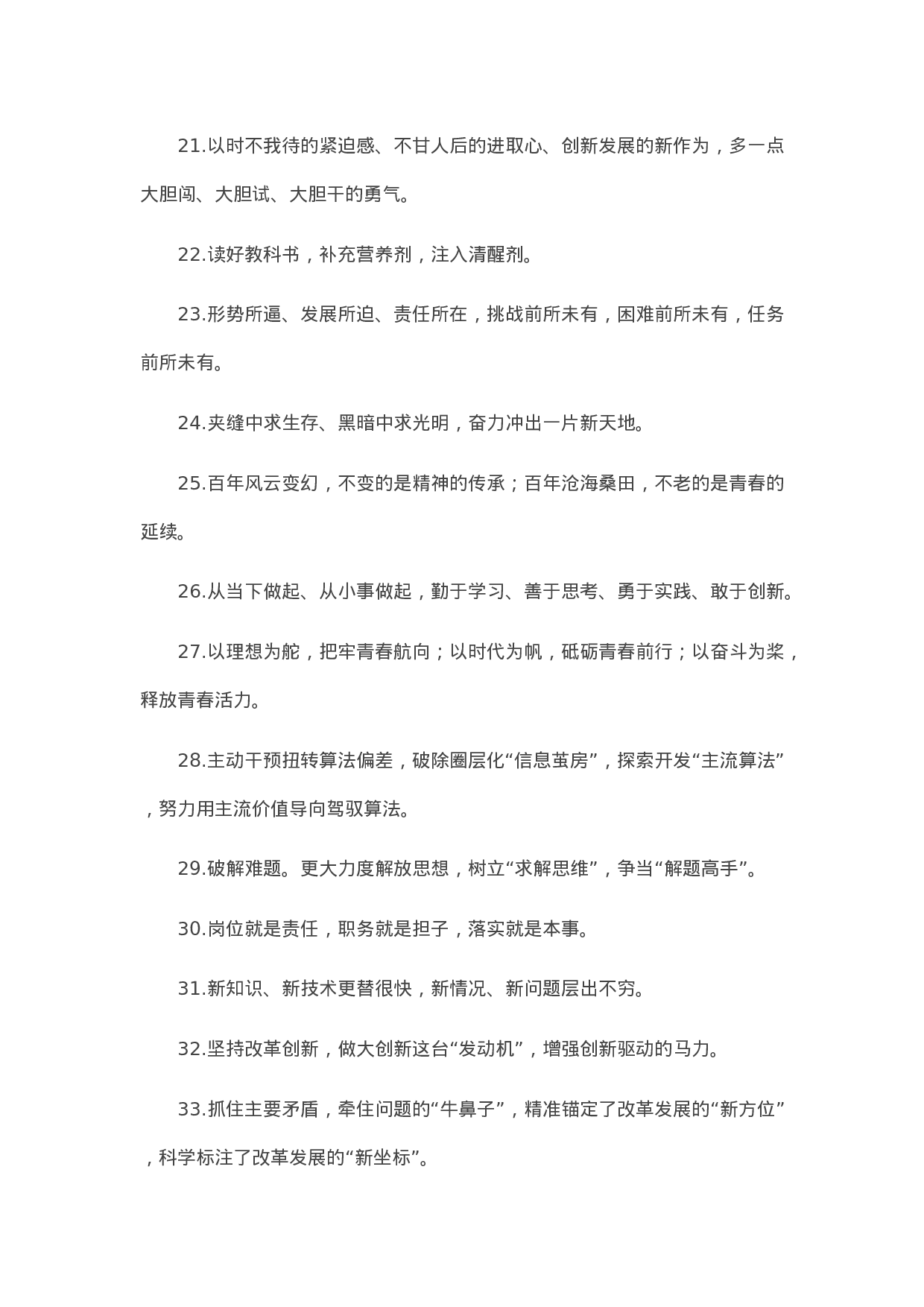 21.以时不我待的紧迫感、不甘人后的进取心、创新发展的新作为，多一点大胆闯、大胆试、大胆干的勇气。

22.读好教科书，补充营养剂，注入清醒剂。

23.形势所逼、发展所迫、责任所在，挑战前所未有，困难前所未有，任务前所未有。

24.夹缝中求生存、黑暗中求光明，奋力冲出一片新天地。

25.百年风云变幻，不变的是精神的传承；百年沧海桑田，不老的是青春的延续。

26.从当下做起、从小事做起，勤于学习、善于思考、勇于实践、敢于创新。

27.以理想为舵，把牢青春航向；以时代为帆，砥砺青春前行；以奋斗为桨，释放青春活力。

28.主动干预扭转算法偏差，破除圈层化“信息茧房”，探索开发“主流算法”，努力用主流价值导向驾驭算法。

29.破解难题。更大力度解放思想，树立“求解思维”，争当“解题高手”。

30.岗位就是责任，职务就是担子，落实就是本事。

31.新知识、新技术更替很快，新情况、新问题层出不穷。

32.坚持改革创新，做大创新这台“发动机”，增强创新驱动的马力。

33.抓住主要矛盾，牵住问题的“牛鼻子”，精准锚定了改革发展的“新方位”，科学标注了改革发展的“新坐标”。